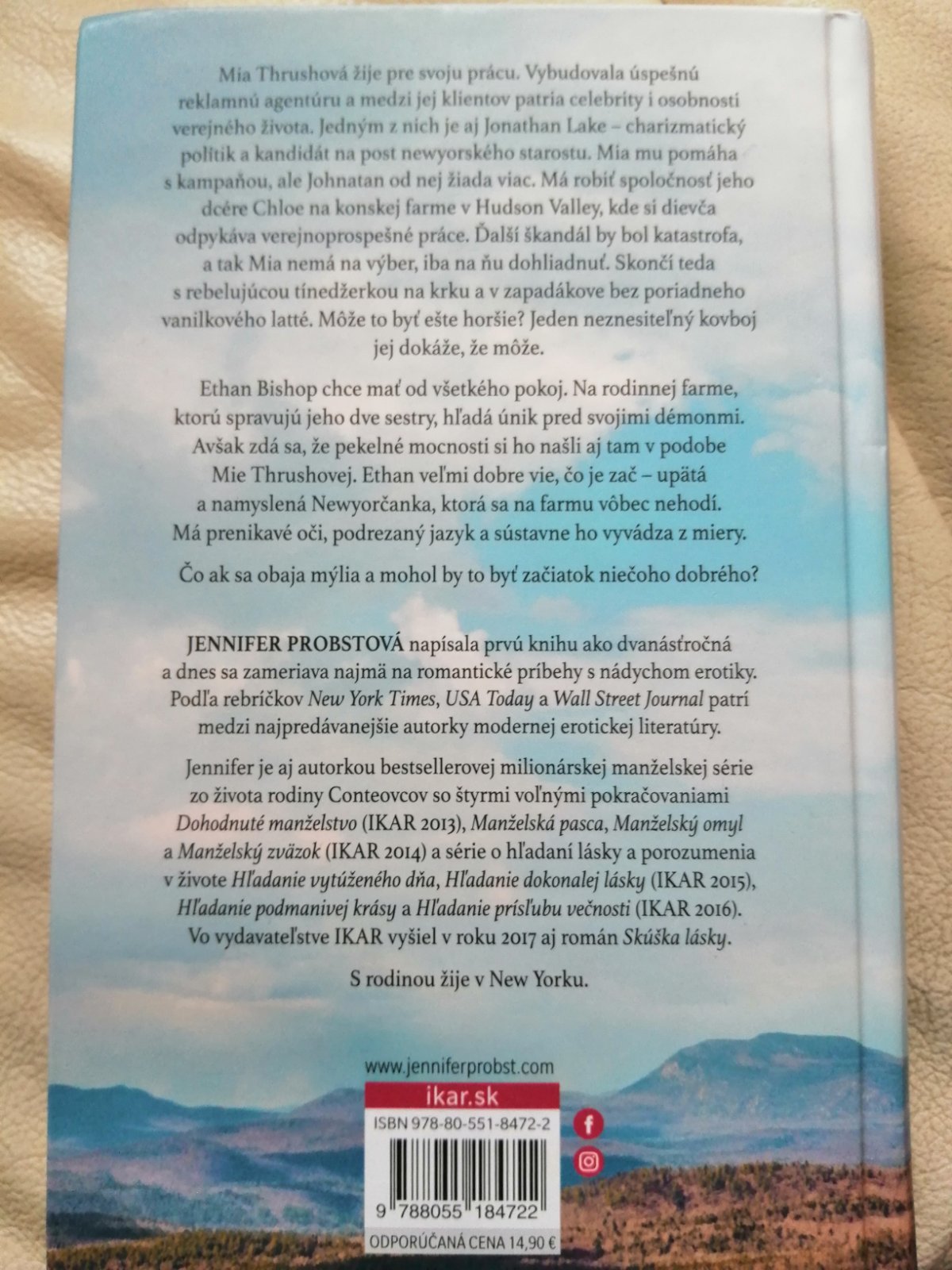 Mia Thrushová žije pre svoju prácu. Vybudovala úspešnú reklamnú agentúru a medzi jej klientov patria celebrity i osobnosti verejného života. Jedným z nich je aj Jonathan Lake – charizmatický politik a kandidát na post newyorského starostu. Mia mu pomáha s kampaňou, ale Johnatan od nej žiada viac. Má robiť spoločnosť jeho dcére Chloe na konskej farme v Hudson Valley, kde si dievča odpykáva verejnoprospešné práce. Ďalší škandál by bol katastrofa, a tak Mia nemá na výber, iba na ňu dohliadnuť. Skončí teda s rebelujúcou tínedžerkou na krku a v zapadákove bez poriadneho vanilkového latté. Môže to byť ešte horšie? Jeden neznesiteľný kovboj jej dokáže, že môže.

Ethan Bishop chce mať od všetkého pokoj. Na rodinnej farme, ktorú spravujú jeho dve sestry, hľadá únik pred svojimi démonmi. Avšak zdá sa, že pekelné mocnosti si ho našli aj tam v podobe Mie Thrushovej. Ethan veľmi dobre vie, čo je zač – upätá a namyslená Newyorčanka, ktorá sa na farmu vôbec nehodí. Má prenikavé oči, podrezaný jazyk a sústavne ho vyvádza z miery.

Čo ak sa obaja mýlia a mohol by to byť začiatok niečoho dobrého?

JENNIFER PROBSTOVÁ napísala prvú knihu ako dvanásťročná a dnes sa zameriava najmä na romantické príbehy s nádychom erotiky. Podľa rebríčkov New York Times, USA Today a Wall Street Journal patrí medzi najpredávanejšie autorky modernej erotickej literatúry.

Jennifer je aj autorkou bestsellerovej milionárskej manželskej série zo života rodiny Conteovcov so štyrmi voľnými pokračovaniami Dohodnuté manželstvo (IKAR 2013), Manželská pasca, Manželský omyl a Manželský zväzok (IKAR 2014) a série o hľadaní lásky a porozumenia v živote Hľadanie vytúženého dňa, Hľadanie dokonalej lásky (IKAR 2015), Hľadanie podmanivej krásy a Hľadanie prísľubu večnosti (IKAR 2016). Vo vydavateľstve IKAR vyšiel v roku 2017 aj román Skúška lásky.

S rodinou žije v New Yorku.

www.jenniferprobst.com

ikar.sk

ISBN 978-80-551-8472-2

9 788055 184722

ODPORÚČANÁ CENA 14,90 €